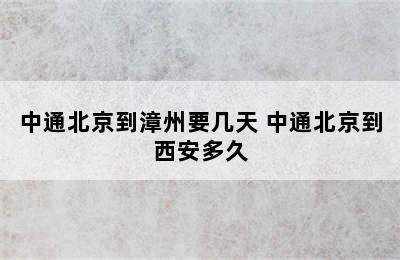 中通北京到漳州要几天 中通北京到西安多久